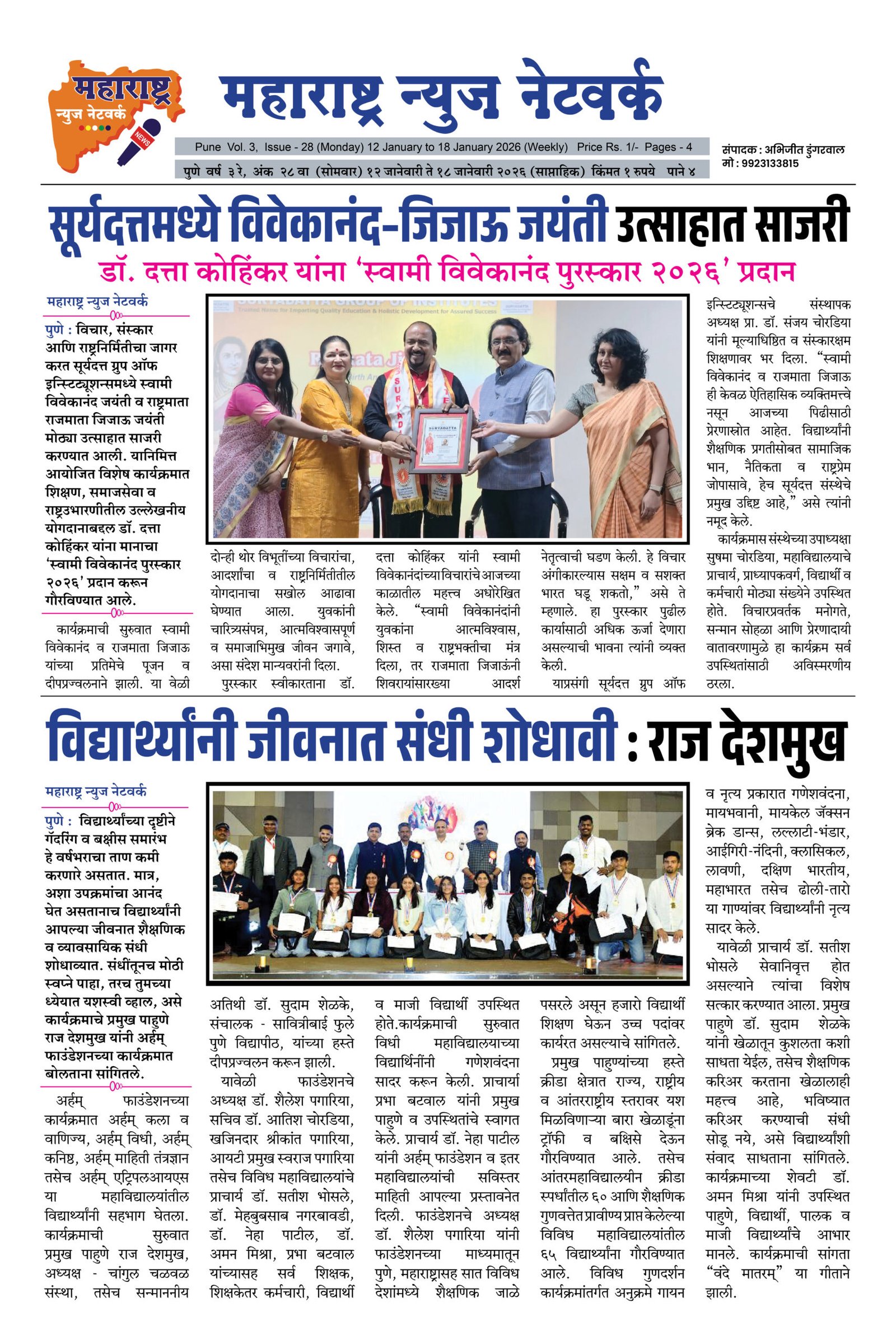 महाराष्ट्र न्युज नेटवर्क NEWS

महाराष्ट्र न्युज नेटवर्क

Pune Vol. 3, Issue - 28 (Monday) 12 January to 18 January 2026 (Weekly) Price Rs. 1/- Pages - 4

पुणे वर्ष ३ रे, अंक २८ वा (सोमवार) १२ जानेवारी ते १८ जानेवारी २०२६ (साप्ताहिक) किंमत १ रुपये पाने ४

संपादक : अभिजीत डुंगरवाल
मो : 9923133815

सूर्यदत्तमध्ये विवेकानंद-जिजाऊ जयंती उत्साहात साजरी

डॉ. दत्ता कोहिंकर यांना 'स्वामी विवेकानंद पुरस्कार २०२६' प्रदान

महाराष्ट्र न्युज नेटवर्क

पुणे : विचार, संस्कार आणि राष्ट्रनिर्मितीचा जागर करत सूर्यदत्त ग्रुप ऑफ इन्स्टिट्यूशन्समध्ये स्वामी विवेकानंद जयंती व राष्ट्रमाता राजमाता जिजाऊ जयंती मोठ्या उत्साहात साजरी करण्यात आली. यानिमित्त आयोजित विशेष कार्यक्रमात शिक्षण, समाजसेवा व राष्ट्रउभारणीतील उल्लेखनीय योगदानाबद्दल डॉ. दत्ता कोहिंकर यांना मानाचा 'स्वामी विवेकानंद पुरस्कार २०२६' प्रदान करून गौरविण्यात आले.

कार्यक्रमाची सुरुवात स्वामी विवेकानंद व राजमाता जिजाऊ यांच्या प्रतिमेचे पूजन व दीपप्रज्वलनाने झाली. या वेळी दोन्ही थोर विभूतींच्या विचारांचा, आदर्शांचा व राष्ट्रनिर्मितीतील योगदानाचा सखोल आढावा घेण्यात आला. युवकांनी चारित्र्यसंपन्न, आत्मविश्वासपूर्ण व समाजाभिमुख जीवन जगावे, असा संदेश मान्यवरांनी दिला.

पुरस्कार स्वीकारताना डॉ. दत्ता कोहिंकर यांनी स्वामी विवेकानंदांच्या विचारांचे आजच्या काळातील महत्त्व अधोरेखित केले. "स्वामी विवेकानंदांनी युवकांना आत्मविश्वास, शिस्त व राष्ट्रभक्तीचा मंत्र दिला, तर राजमाता जिजाऊंनी शिवरायांसारख्या आदर्श नेतृत्वाची घडण केली. हे विचार अंगीकारल्यास सक्षम व सशक्त भारत घडू शकतो," असे ते म्हणाले. हा पुरस्कार पुढील कार्यासाठी अधिक ऊर्जा देणारा असल्याची भावना त्यांनी व्यक्त केली.

याप्रसंगी सूर्यदत्त ग्रुप ऑफ इन्स्टिट्यूशन्सचे संस्थापक अध्यक्ष प्रा. डॉ. संजय चोरडिया यांनी मूल्याधिष्ठित व संस्कारक्षम शिक्षणावर भर दिला. "स्वामी विवेकानंद व राजमाता जिजाऊ ही केवळ ऐतिहासिक व्यक्तिमत्त्वे नसून आजच्या पिढीसाठी प्रेरणास्रोत आहेत. विद्यार्थ्यांनी शैक्षणिक प्रगतीसोबत सामाजिक भान, नैतिकता व राष्ट्रप्रेम जोपासावे, हेच सूर्यदत्त संस्थेचे प्रमुख उद्दिष्ट आहे," असे त्यांनी नमूद केले.

कार्यक्रमास संस्थेच्या उपाध्यक्षा सुषमा चोरडिया, महाविद्यालयाचे प्राचार्य, प्राध्यापकवर्ग, विद्यार्थी व कर्मचारी मोठ्या संख्येने उपस्थित होते. विचारप्रवर्तक मनोगते, सन्मान सोहळा आणि प्रेरणादायी वातावरणामुळे हा कार्यक्रम सर्व उपस्थितांसाठी अविस्मरणीय ठरला.

विद्यार्थ्यांनी जीवनात संधी शोधावी : राज देशमुख

महाराष्ट्र न्युज नेटवर्क

पुणे : विद्यार्थ्यांच्या दृष्टीने गॅदरिंग व बक्षीस समारंभ हे वर्षभराचा ताण कमी करणारे असतात. मात्र, अशा उपक्रमांचा आनंद घेत असतानाच विद्यार्थ्यांनी आपल्या जीवनात शैक्षणिक व व्यावसायिक संधी शोधाव्यात. संधींतूनच मोठी स्वप्ने पाहा, तरच तुमच्या ध्येयात यशस्वी व्हाल, असे कार्यक्रमाचे प्रमुख पाहुणे राज देशमुख यांनी अर्हम् फाउंडेशनच्या कार्यक्रमात बोलताना सांगितले.

अर्हम् फाउंडेशनच्या कार्यक्रमात अर्हम् कला व वाणिज्य, अर्हम् विधी, अर्हम् कनिष्ठ, अर्हम् माहिती तंत्रज्ञान तसेच अर्हम् एट्रिपलआयएस या महाविद्यालयांतील विद्यार्थ्यांनी सहभाग घेतला. कार्यक्रमाची सुरुवात प्रमुख पाहुणे राज देशमुख, अध्यक्ष - चांगुल चळवळ संस्था, तसेच सन्माननीय अतिथी डॉ. सुदाम शेळके, संचालक - सावित्रीबाई फुले पुणे विद्यापीठ, यांच्या हस्ते दीपप्रज्वलन करून झाली.

यावेळी फाउंडेशनचे अध्यक्ष डॉ. शैलेश पगारिया, सचिव डॉ. आतिश चोरडिया, खजिनदार श्रीकांत पगारिया, आयटी प्रमुख स्वराज पगारिया तसेच विविध महाविद्यालयांचे प्राचार्य डॉ. सतीश भोसले, डॉ. मेहबुबसाब नगरबावडी, डॉ. नेहा पाटील, डॉ. अमन मिश्रा, प्रभा बटवाल यांच्यासह सर्व शिक्षक, शिक्षकेतर कर्मचारी, विद्यार्थी व माजी विद्यार्थी उपस्थित होते.कार्यक्रमाची सुरुवात विधी महाविद्यालयाच्या विद्यार्थिनींनी गणेशवंदना सादर करून केली. प्राचार्या प्रभा बटवाल यांनी प्रमुख पाहुणे व उपस्थितांचे स्वागत केले. प्राचार्य डॉ. नेहा पाटील यांनी अर्हम् फाउंडेशन व इतर महाविद्यालयांची सविस्तर माहिती आपल्या प्रस्तावनेत दिली. फाउंडेशनचे अध्यक्ष डॉ. शैलेश पगारिया यांनी फाउंडेशनच्या माध्यमातून पुणे, महाराष्ट्रासह सात विविध देशांमध्ये शैक्षणिक जाळे पसरले असून हजारो विद्यार्थी शिक्षण घेऊन उच्च पदांवर कार्यरत असल्याचे सांगितले.

प्रमुख पाहुण्यांच्या हस्ते क्रीडा क्षेत्रात राज्य, राष्ट्रीय व आंतरराष्ट्रीय स्तरावर यश मिळविणाऱ्या बारा खेळाडूंना ट्रॉफी व बक्षिसे देऊन गौरविण्यात आले. तसेच आंतरमहाविद्यालयीन क्रीडा स्पर्धांतील ६० आणि शैक्षणिक गुणवत्तेत प्रावीण्य प्राप्त केलेल्या विविध महाविद्यालयांतील ६५ विद्यार्थ्यांना गौरविण्यात आले. विविध गुणदर्शन कार्यक्रमांतर्गत अनुक्रमे गायन व नृत्य प्रकारात गणेशवंदना, मायभवानी, मायकेल जॅक्सन ब्रेक डान्स, लल्लाटी-भंडार, आईगिरी-नंदिनी, क्लासिकल, लावणी, दक्षिण भारतीय, महाभारत तसेच ढोली-तारो या गाण्यांवर विद्यार्थ्यांनी नृत्य सादर केले.

यावेळी प्राचार्य डॉ. सतीश भोसले सेवानिवृत्त होत असल्याने त्यांचा विशेष सत्कार करण्यात आला. प्रमुख पाहुणे डॉ. सुदाम शेळके यांनी खेळातून कुशलता कशी साधता येईल, तसेच शैक्षणिक करिअर करताना खेळालाही महत्त्व आहे, भविष्यात करिअर करण्याची संधी सोडू नये, असे विद्यार्थ्यांशी संवाद साधताना सांगितले. कार्यक्रमाच्या शेवटी डॉ. अमन मिश्रा यांनी उपस्थित पाहुणे, विद्यार्थी, पालक व माजी विद्यार्थ्यांचे आभार मानले. कार्यक्रमाची सांगता "वंदे मातरम्" या गीताने झाली.